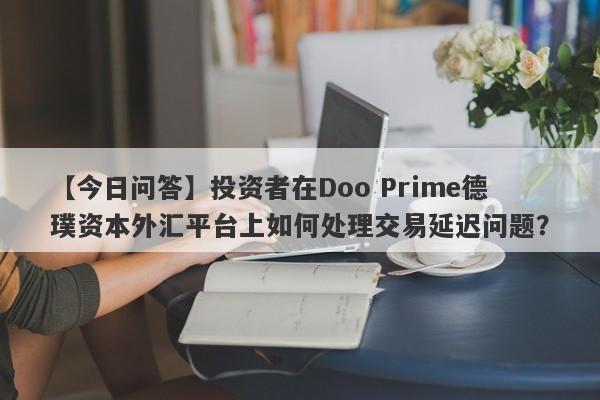 【今日问答】投资者在Doo Prime德璞资本外汇平台上如何处理交易延迟问题?